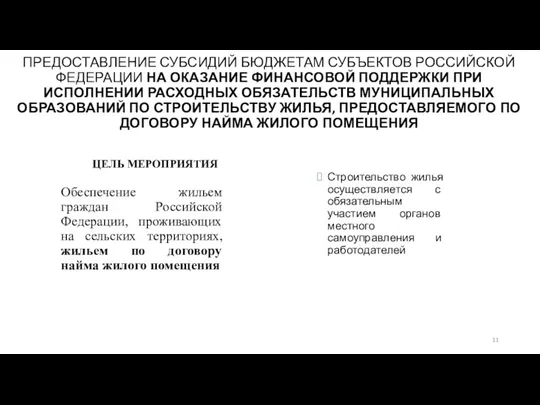 ПРЕДОСТАВЛЕНИЕ СУБСИДИЙ БЮДЖЕТАМ СУБЪЕКТОВ РОССИЙСКОЙ ФЕДЕРАЦИИ НА ОКАЗАНИЕ ФИНАНСОВОЙ ПОДДЕРЖКИ ПРИ ИСПОЛНЕНИИ РАСХОДНЫХ ОБЯЗАТЕЛЬСТВ МУНИЦИПАЛЬНЫХ ОБРАЗОВАНИЙ ПО СТРОИТЕЛЬСТВУ ЖИЛЬЯ, ПРЕДОСТАВЛЯЕМОГО ПО ДОГОВОРУ НАЙМА ЖИЛОГО ПОМЕЩЕНИЯ

ЦЕЛЬ МЕРОПРИЯТИЯ

Обеспечение жильем граждан Российской Федерации, проживающих на сельских территориях, жильем по договору найма жилого помещения

Строительство жилья осуществляется с обязательным участием органов местного самоуправления и работодателей

11